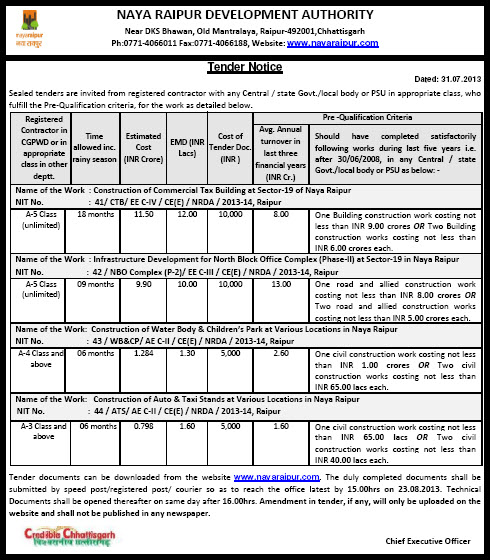 nayaraipur
नया रायपुर

NAYA RAIPUR DEVELOPMENT AUTHORITY

Near DKS Bhawan, Old Mantralaya, Raipur-492001,Chhattisgarh
Ph:0771-4066011 Fax:0771-4066188, Website: www.nayaraipur.com

Tender Notice

Dated: 31.07.2013

Sealed tenders are invited from registered contractor with any Central / state Govt./local body or PSU in appropriate class, who fulfill the Pre-Qualification criteria, for the work as detailed below.

| Registered Contractor in CGPWD or in appropriate class in other deptt. | Time allowed inc. rainy season | Estimated Cost (INR Crore) | EMD (INR Lacs) | Cost of Tender Doc. (INR ) | Pre -Qualification Criteria: Avg. Annual turnover in last three financial years (INR Cr.) | Pre -Qualification Criteria: Should have completed satisfactorily following works during last five years i.e. after 30/06/2008, in any Central / state Govt./local body or PSU as below: - |
|---|---|---|---|---|---|---|
| Name of the Work : Construction of Commercial Tax Building at Sector-19 of Naya Raipur NIT No. : 41/ CTB/ EE C-IV / CE(E) / NRDA / 2013-14, Raipur | | | | | | |
| A-5 Class (unlimited) | 18 months | 11.50 | 12.00 | 10,000 | 8.00 | One Building construction work costing not less than INR 9.00 crores OR Two Building construction works costing not less than INR 6.00 crores each. |
| Name of the Work : Infrastructure Development for North Block Office Complex (Phase-II) at Sector-19 in Naya Raipur NIT No. : 42 / NBO Complex (P-2)/ EE C-III / CE(E) / NRDA / 2013-14, Raipur | | | | | | |
| A-5 Class (unlimited) | 09 months | 9.90 | 10.00 | 10,000 | 13.00 | One road and allied construction work costing not less than INR 8.00 crores OR Two road and allied construction works costing not less than INR 5.00 crores each. |
| Name of the Work: Construction of Water Body & Children's Park at Various Locations in Naya Raipur NIT No. : 43 / WB&CP/ AE C-II / CE(E) / NRDA / 2013-14, Raipur | | | | | | |
| A-4 Class and above | 06 months | 1.284 | 1.30 | 5,000 | 2.60 | One civil construction work costing not less than INR 1.00 crores OR Two civil construction works costing not less than INR 65.00 lacs each. |
| Name of the Work: Construction of Auto & Taxi Stands at Various Locations in Naya Raipur NIT No. : 44 / ATS/ AE C-II / CE(E) / NRDA / 2013-14, Raipur | | | | | | |
| A-3 Class and above | 06 months | 0.798 | 1.60 | 5,000 | 1.60 | One civil construction work costing not less than INR 65.00 lacs OR Two civil construction works costing not less than INR 40.00 lacs each. |

Tender documents can be downloaded from the website www.nayaraipur.com. The duly completed documents shall be submitted by speed post/registered post/ courier so as to reach the office latest by 15.00hrs on 23.08.2013. Technical Documents shall be opened thereafter on same day after 16.00hrs. Amendment in tender, if any, will only be uploaded on the website and shall not be published in any newspaper.

Credible Chhattisgarh
विश्वसनीय छत्तीसगढ़

Chief Executive Officer